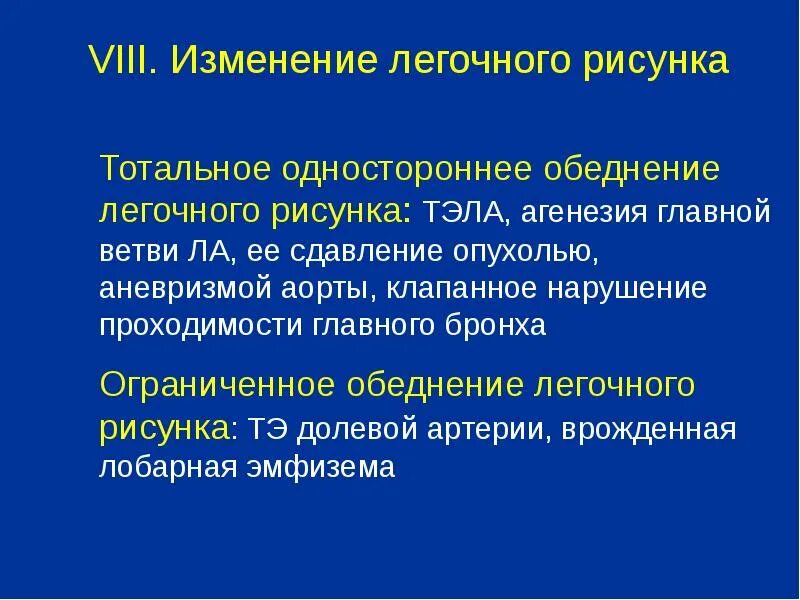 VIII. Изменение легочного рисунка

Тотальное одностороннее обеднение легочного рисунка: ТЭЛА, агенезия главной ветви ЛА, ее сдавление опухолью, аневризмой аорты, клапанное нарушение проходимости главного бронха

Ограниченное обеднение легочного рисунка: ТЭ долевой артерии, врожденная лобарная эмфизема